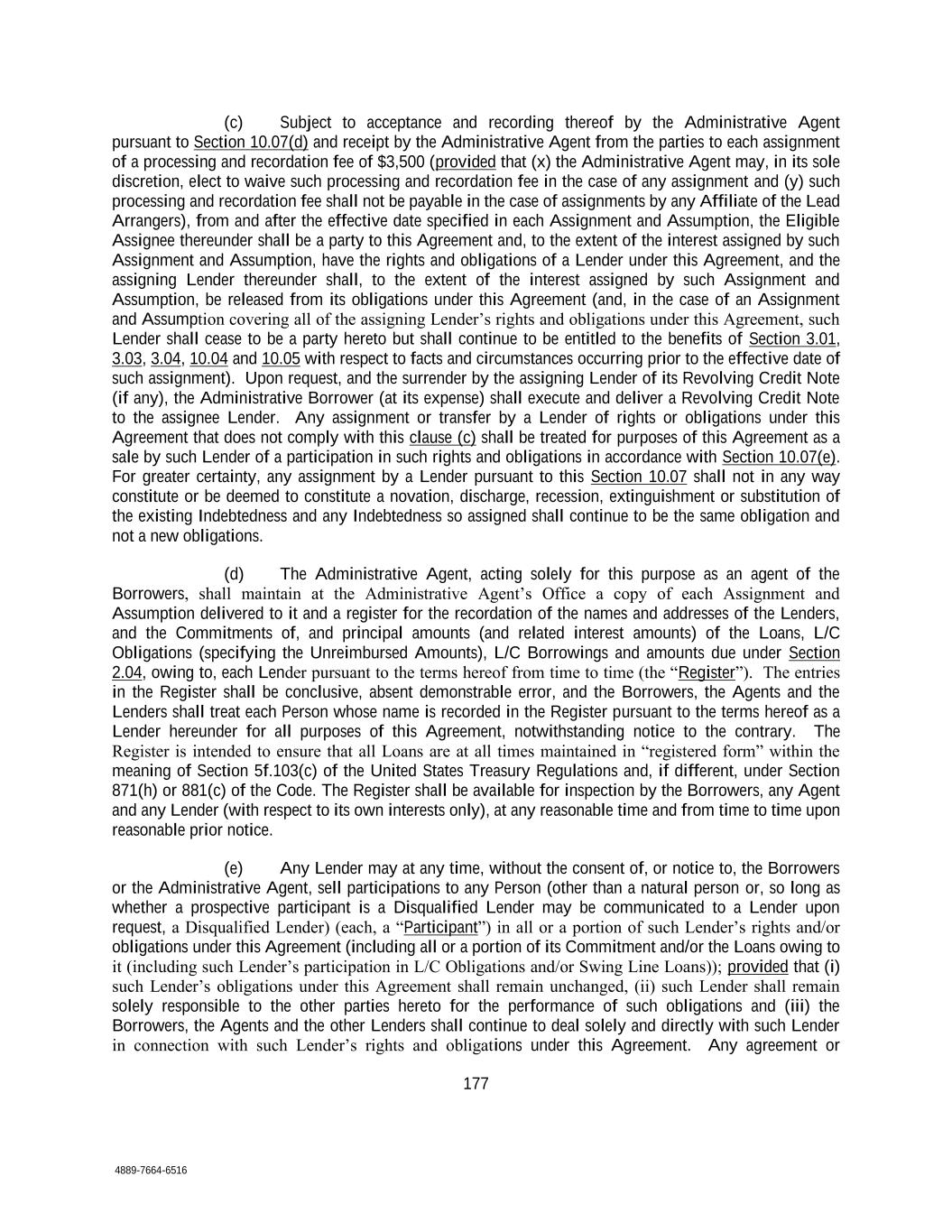 (c) Subject to acceptance and recording thereof by the Administrative Agent pursuant to Section 10.07(d) and receipt by the Administrative Agent from the parties to each assignment of a processing and recordation fee of $3,500 (provided that (x) the Administrative Agent may, in its sole discretion, elect to waive such processing and recordation fee in the case of any assignment and (y) such processing and recordation fee shall not be payable in the case of assignments by any Affiliate of the Lead Arrangers), from and after the effective date specified in each Assignment and Assumption, the Eligible Assignee thereunder shall be a party to this Agreement and, to the extent of the interest assigned by such Assignment and Assumption, have the rights and obligations of a Lender under this Agreement, and the assigning Lender thereunder shall, to the extent of the interest assigned by such Assignment and Assumption, be released from its obligations under this Agreement (and, in the case of an Assignment and Assumption covering all of the assigning Lender's rights and obligations under this Agreement, such Lender shall cease to be a party hereto but shall continue to be entitled to the benefits of Section 3.01, 3.03, 3.04, 10.04 and 10.05 with respect to facts and circumstances occurring prior to the effective date of such assignment). Upon request, and the surrender by the assigning Lender of its Revolving Credit Note (if any), the Administrative Borrower (at its expense) shall execute and deliver a Revolving Credit Note to the assignee Lender. Any assignment or transfer by a Lender of rights or obligations under this Agreement that does not comply with this clause (c) shall be treated for purposes of this Agreement as a sale by such Lender of a participation in such rights and obligations in accordance with Section 10.07(e). For greater certainty, any assignment by a Lender pursuant to this Section 10.07 shall not in any way constitute or be deemed to constitute a novation, discharge, recession, extinguishment or substitution of the existing Indebtedness and any Indebtedness so assigned shall continue to be the same obligation and not a new obligations.

(d) The Administrative Agent, acting solely for this purpose as an agent of the Borrowers, shall maintain at the Administrative Agent's Office a copy of each Assignment and Assumption delivered to it and a register for the recordation of the names and addresses of the Lenders, and the Commitments of, and principal amounts (and related interest amounts) of the Loans, L/C Obligations (specifying the Unreimbursed Amounts), L/C Borrowings and amounts due under Section 2.04, owing to, each Lender pursuant to the terms hereof from time to time (the "Register"). The entries in the Register shall be conclusive, absent demonstrable error, and the Borrowers, the Agents and the Lenders shall treat each Person whose name is recorded in the Register pursuant to the terms hereof as a Lender hereunder for all purposes of this Agreement, notwithstanding notice to the contrary. The Register is intended to ensure that all Loans are at all times maintained in "registered form" within the meaning of Section 5f.103(c) of the United States Treasury Regulations and, if different, under Section 871(h) or 881(c) of the Code. The Register shall be available for inspection by the Borrowers, any Agent and any Lender (with respect to its own interests only), at any reasonable time and from time to time upon reasonable prior notice.

(e) Any Lender may at any time, without the consent of, or notice to, the Borrowers or the Administrative Agent, sell participations to any Person (other than a natural person or, so long as whether a prospective participant is a Disqualified Lender may be communicated to a Lender upon request, a Disqualified Lender) (each, a "Participant") in all or a portion of such Lender's rights and/or obligations under this Agreement (including all or a portion of its Commitment and/or the Loans owing to it (including such Lender's participation in L/C Obligations and/or Swing Line Loans)); provided that (i) such Lender's obligations under this Agreement shall remain unchanged, (ii) such Lender shall remain solely responsible to the other parties hereto for the performance of such obligations and (iii) the Borrowers, the Agents and the other Lenders shall continue to deal solely and directly with such Lender in connection with such Lender's rights and obligations under this Agreement. Any agreement or

177

4889-7664-6516